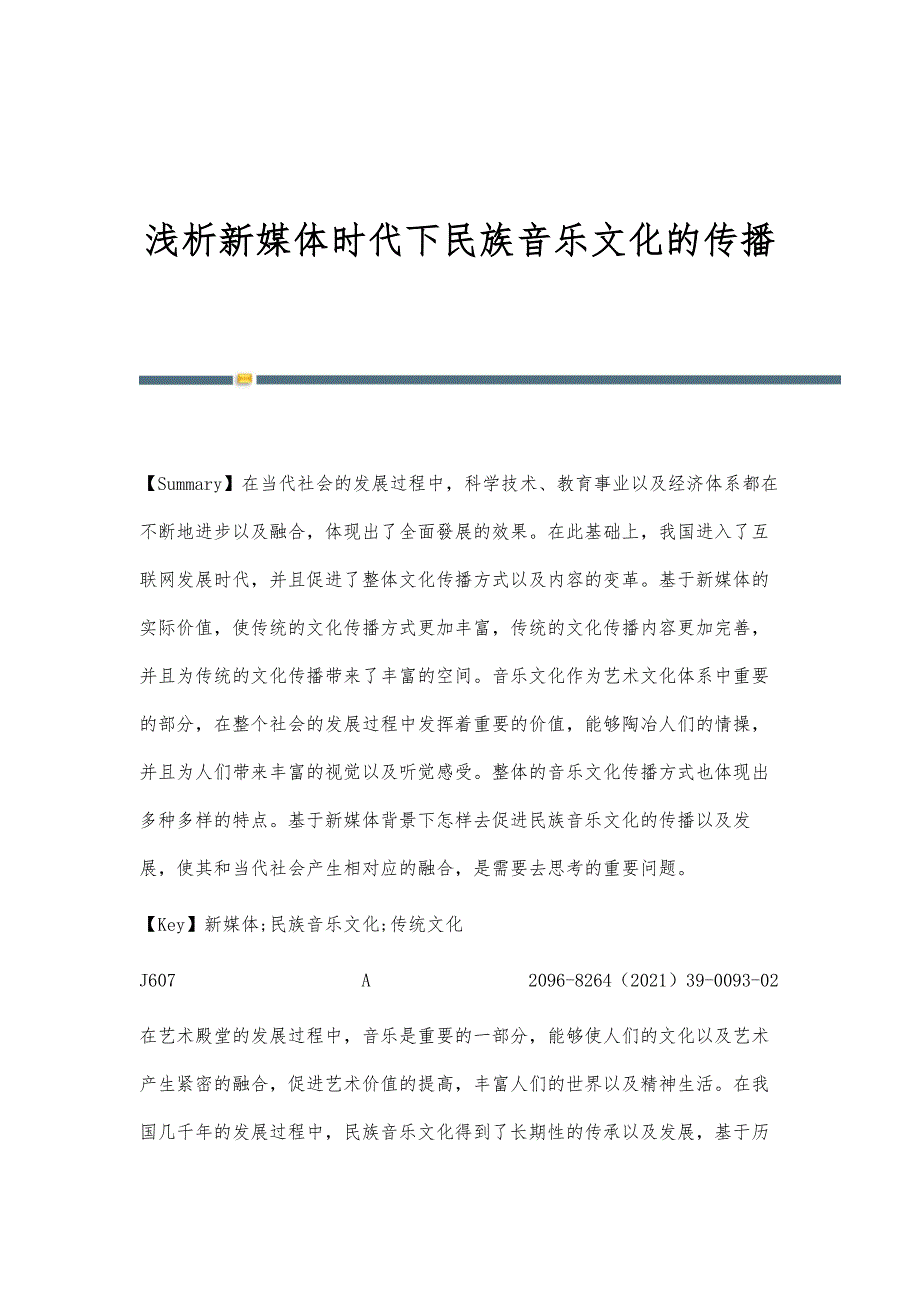 浅析新媒体时代下民族音乐文化的传播

【Summary】在当代社会的发展过程中，科学技术、教育事业以及经济体系都在不断地进步以及融合，体现出了全面發展的效果。在此基础上，我国进入了互联网发展时代，并且促进了整体文化传播方式以及内容的变革。基于新媒体的实际价值，使传统的文化传播方式更加丰富，传统的文化传播内容更加完善，并且为传统的文化传播带来了丰富的空间。音乐文化作为艺术文化体系中重要的部分，在整个社会的发展过程中发挥着重要的价值，能够陶冶人们的情操，并且为人们带来丰富的视觉以及听觉感受。整体的音乐文化传播方式也体现出多种多样的特点。基于新媒体背景下怎样去促进民族音乐文化的传播以及发展，使其和当代社会产生相对应的融合，是需要去思考的重要问题。

【Key】新媒体;民族音乐文化;传统文化

J607 A 2096-8264（2021）39-0093-02

在艺术殿堂的发展过程中，音乐是重要的一部分，能够使人们的文化以及艺术产生紧密的融合，促进艺术价值的提高，丰富人们的世界以及精神生活。在我国几千年的发展过程中，民族音乐文化得到了长期性的传承以及发展，基于历